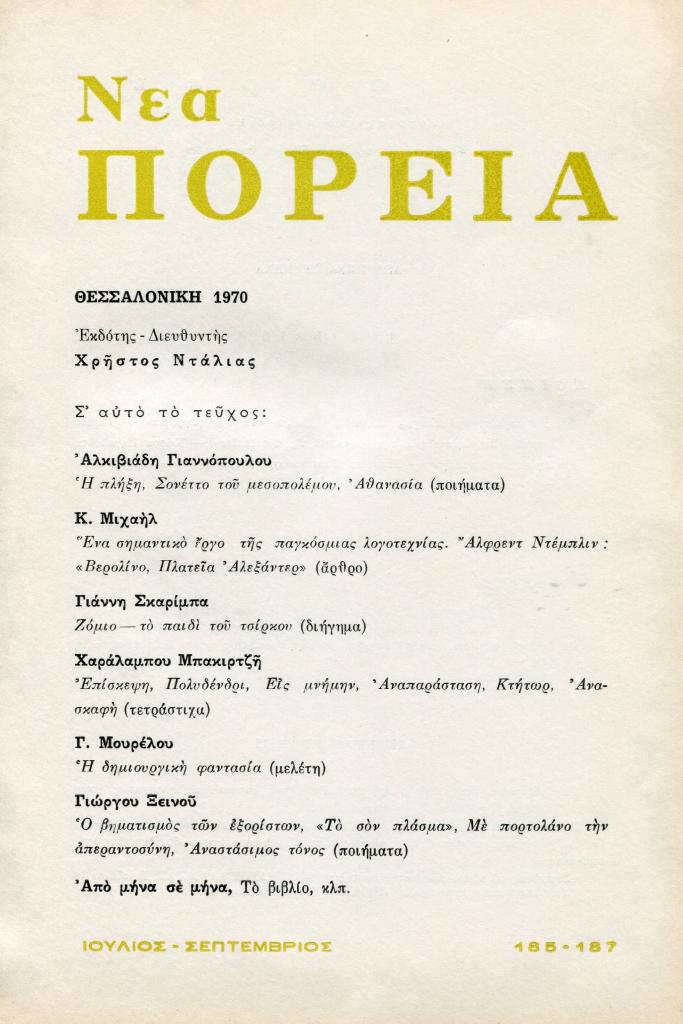 Νεα
ΠΟΡΕΙΑ

ΘΕΣΣΑΛΟΝΙΚΗ 1970

Ἐκδότης - Διευθυντὴς
Χρῆστος Ντάλιας

Σ' αὐτὸ τὸ τεῦχος:

Ἀλκιβιάδη Γιαννόπουλου
Ἡ πλήξη, Σονέττο τοῦ μεσοπολέμου, Ἀθανασία (ποιήματα)

Κ. Μιχαὴλ
Ἕνα σημαντικὸ ἔργο τῆς παγκόσμιας λογοτεχνίας. Ἄλφρεντ Ντέμπλιν: «Βερολίνο, Πλατεῖα Ἀλεξάντερ» (ἄρθρο)

Γιάννη Σκαρίμπα
Ζόμιο — τὸ παιδὶ τοῦ τσίρκου (διήγημα)

Χαράλαμπου Μπακιρτζῆ
Ἐπίσκεψη, Πολυδένδρι, Εἰς μνήμην, Ἀναπαράσταση, Κτήτωρ, Ἀνασκαφὴ (τετράστιχα)

Γ. Μουρέλου
Ἡ δημιουργικὴ φαντασία (μελέτη)

Γιώργου Ξεινοῦ
Ὁ βηματισμὸς τῶν ἐξορίστων, «Τὸ σὸν πλάσμα», Μὲ πορτολάνο τὴν ἀπεραντοσύνη, Ἀναστάσιμος τόνος (ποιήματα)

Ἀπὸ μήνα σὲ μήνα, Τὸ βιβλίο, κλπ.

ΙΟΥΛΙΟΣ - ΣΕΠΤΕΜΒΡΙΟΣ

185 - 187